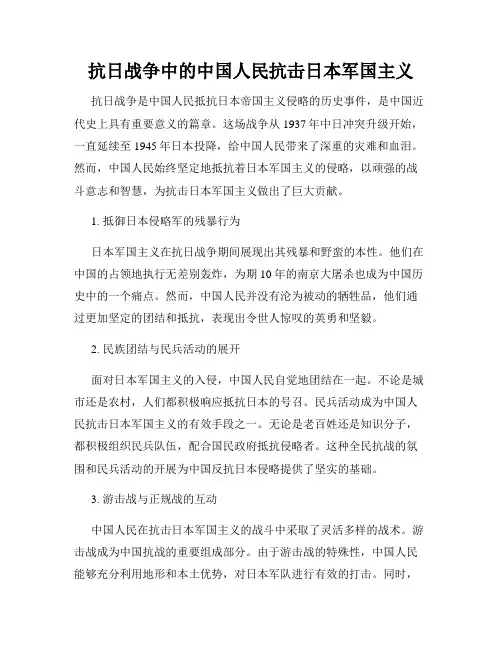 抗日战争中的中国人民抗击日本军国主义

抗日战争是中国人民抵抗日本帝国主义侵略的历史事件，是中国近代史上具有重要意义的篇章。这场战争从 1937 年中日冲突升级开始，一直延续至 1945 年日本投降，给中国人民带来了深重的灾难和血泪。然而，中国人民始终坚定地抵抗着日本军国主义的侵略，以顽强的战斗意志和智慧，为抗击日本军国主义做出了巨大贡献。

1. 抵御日本侵略军的残暴行为

日本军国主义在抗日战争期间展现出其残暴和野蛮的本性。他们在中国的占领地执行无差别轰炸，为期 10 年的南京大屠杀也成为中国历史中的一个痛点。然而，中国人民并没有沦为被动的牺牲品，他们通过更加坚定的团结和抵抗，表现出令世人惊叹的英勇和坚毅。

2. 民族团结与民兵活动的展开

面对日本军国主义的入侵，中国人民自觉地团结在一起。不论是城市还是农村，人们都积极响应抵抗日本的号召。民兵活动成为中国人民抗击日本军国主义的有效手段之一。无论是老百姓还是知识分子，都积极组织民兵队伍，配合国民政府抵抗侵略者。这种全民抗战的氛围和民兵活动的开展为中国反抗日本侵略提供了坚实的基础。

3. 游击战与正规战的互动

中国人民在抗击日本军国主义的战斗中采取了灵活多样的战术。游击战成为中国抗战的重要组成部分。由于游击战的特殊性，中国人民能够充分利用地形和本土优势，对日本军队进行有效的打击。同时，